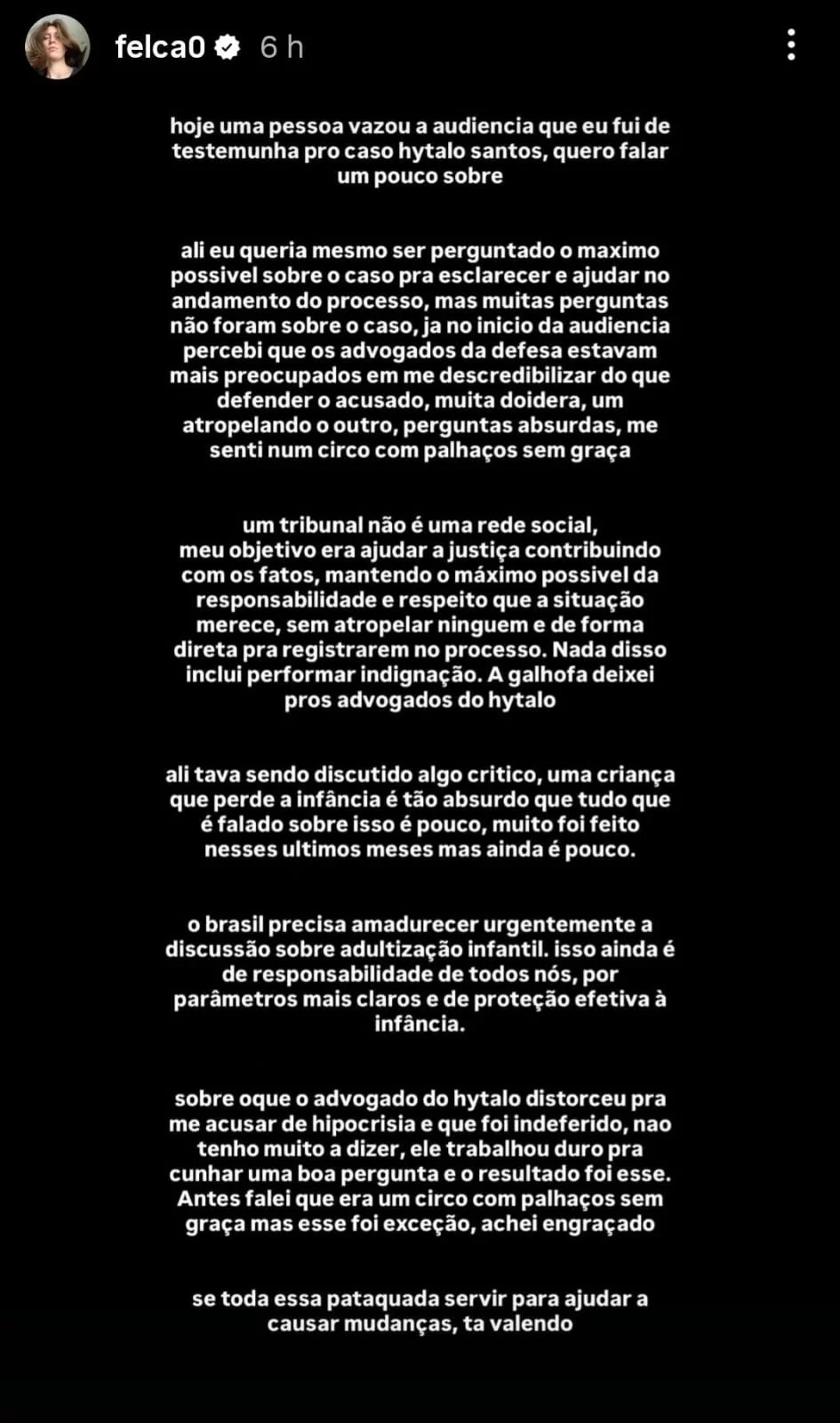 felca0 6 h

hoje uma pessoa vazou a audiencia que eu fui de testemunha pro caso hytalo santos, quero falar um pouco sobre

ali eu queria mesmo ser perguntado o maximo possivel sobre o caso pra esclarecer e ajudar no andamento do processo, mas muitas perguntas não foram sobre o caso, ja no inicio da audiencia percebi que os advogados da defesa estavam mais preocupados em me descredibilizar do que defender o acusado, muita doidera, um atropelando o outro, perguntas absurdas, me senti num circo com palhaços sem graça

um tribunal não é uma rede social,
meu objetivo era ajudar a justiça contribuindo com os fatos, mantendo o máximo possivel da responsabilidade e respeito que a situação merece, sem atropelar ninguem e de forma direta pra registrarem no processo. Nada disso inclui performar indignação. A galhofa deixei pros advogados do hytalo

ali tava sendo discutido algo critico, uma criança que perde a infância é tão absurdo que tudo que é falado sobre isso é pouco, muito foi feito nesses ultimos meses mas ainda é pouco.

o brasil precisa amadurecer urgentemente a discussão sobre adultização infantil. isso ainda é de responsabilidade de todos nós, por parâmetros mais claros e de proteção efetiva à infância.

sobre oque o advogado do hytalo distorceu pra me acusar de hipocrisia e que foi indeferido, nao tenho muito a dizer, ele trabalhou duro pra cunhar uma boa pergunta e o resultado foi esse. Antes falei que era um circo com palhaços sem graça mas esse foi exceção, achei engraçado

se toda essa pataquada servir para ajudar a causar mudanças, ta valendo